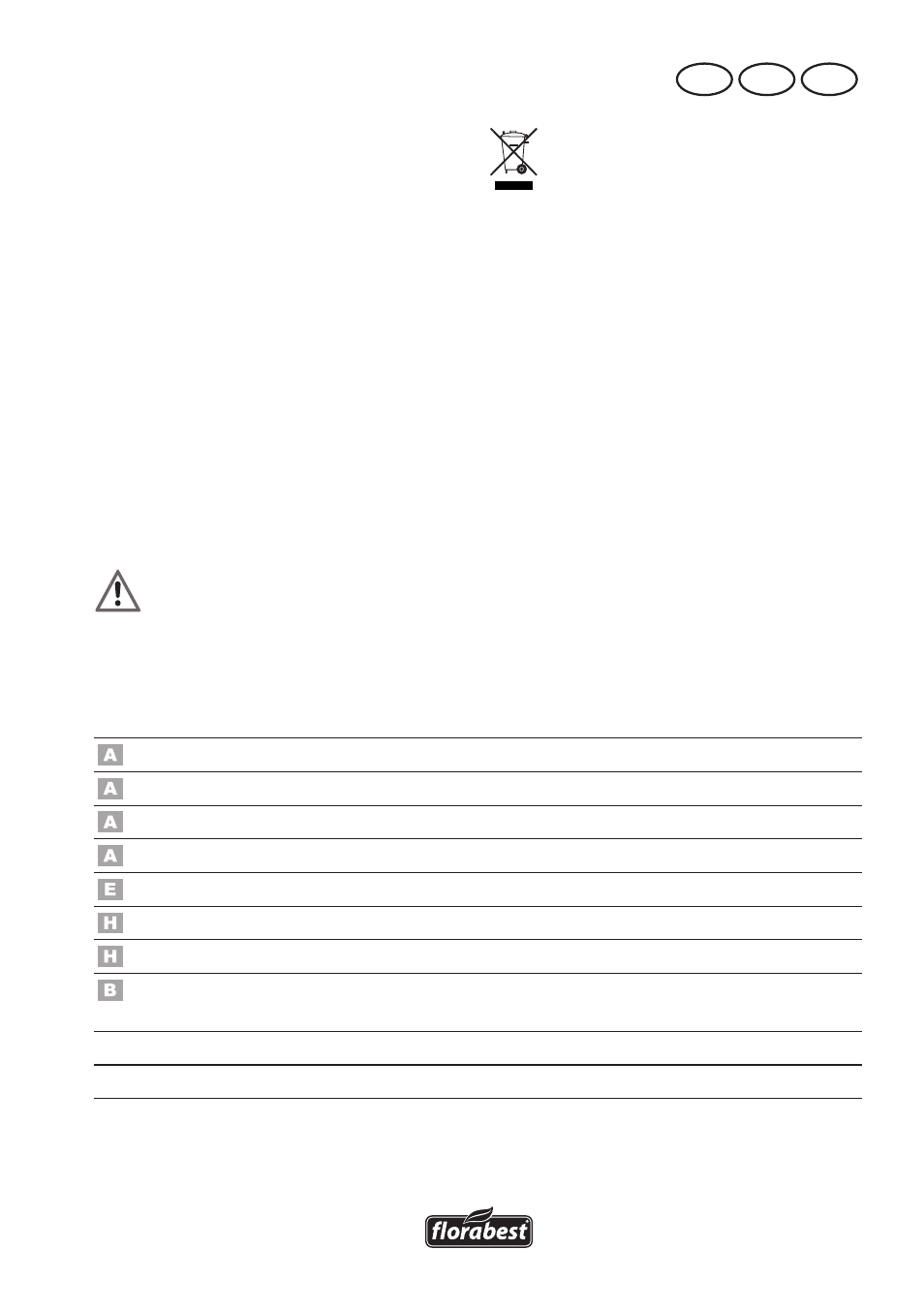 A
A
A
A
E
H
H
B

florabest